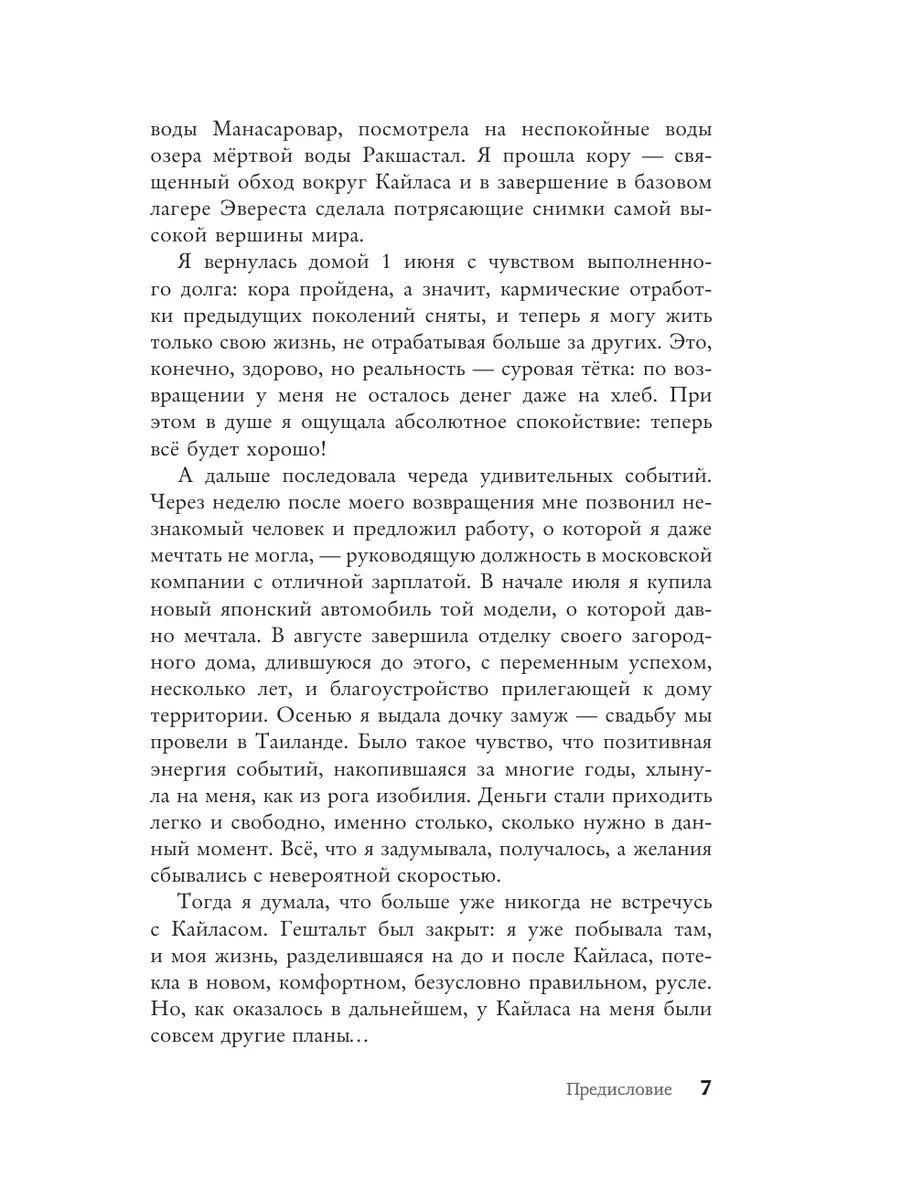 воды Манасаровар, посмотрела на неспокойные воды озера мёртвой воды Ракшастал. Я прошла кору — священный обход вокруг Кайласа и в завершение в базовом лагере Эвереста сделала потрясающие снимки самой высокой вершины мира.

Я вернулась домой 1 июня с чувством выполненного долга: кора пройдена, а значит, кармические отработки предыдущих поколений сняты, и теперь я могу жить только свою жизнь, не отрабатывая больше за других. Это, конечно, здорово, но реальность — суровая тётка: по возвращении у меня не осталось денег даже на хлеб. При этом в душе я ощущала абсолютное спокойствие: теперь всё будет хорошо!

А дальше последовала череда удивительных событий. Через неделю после моего возвращения мне позвонил незнакомый человек и предложил работу, о которой я даже мечтать не могла, — руководящую должность в московской компании с отличной зарплатой. В начале июля я купила новый японский автомобиль той модели, о которой давно мечтала. В августе завершила отделку своего загородного дома, длившуюся до этого, с переменным успехом, несколько лет, и благоустройство прилегающей к дому территории. Осенью я выдала дочку замуж — свадьбу мы провели в Таиланде. Было такое чувство, что позитивная энергия событий, накопившаяся за многие годы, хлынула на меня, как из рога изобилия. Деньги стали приходить легко и свободно, именно столько, сколько нужно в данный момент. Всё, что я задумывала, получалось, а желания сбывались с невероятной скоростью.

Тогда я думала, что больше уже никогда не встречусь с Кайласом. Гештальт был закрыт: я уже побывала там, и моя жизнь, разделившаяся на до и после Кайласа, потекла в новом, комфортном, безусловно правильном, русле. Но, как оказалось в дальнейшем, у Кайласа на меня были совсем другие планы…

Предисловие 7